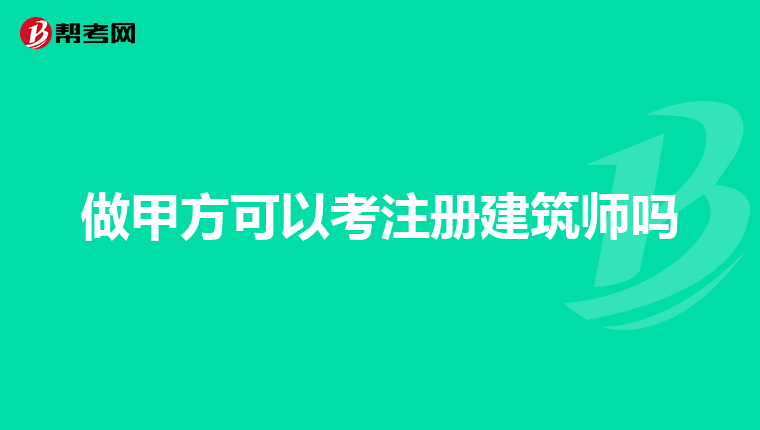 帮考网

做甲方可以考注册建筑师吗